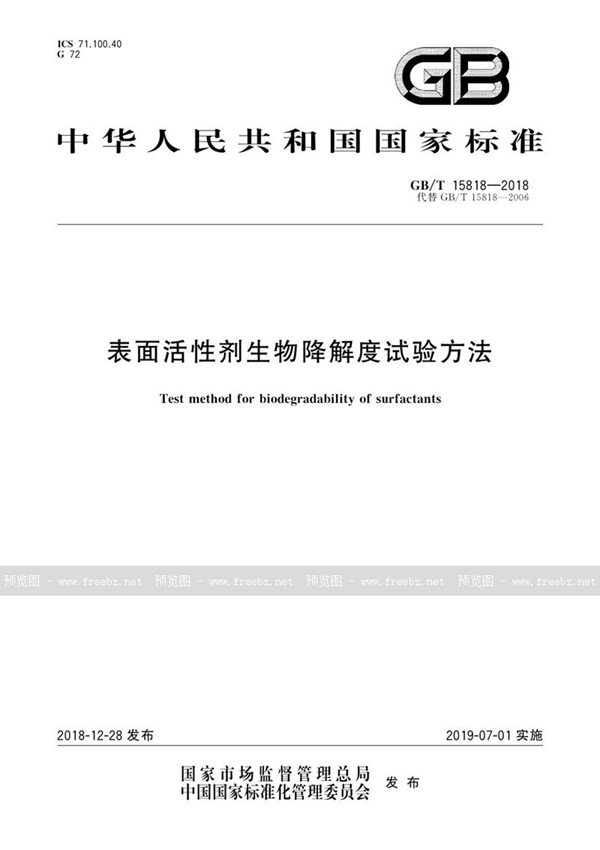 ICS 71.100.40
G 72

GB

中华人民共和国国家标准

GB/T 15818—2018
代替 GB/T 15818—2006

表面活性剂生物降解度试验方法

Test method for biodegradability of surfactants

预览图 - www.freebz.net 预览图 - www.freebz.net 预览图 - www.freebz.net 预览图 - www.freebz.net

2018-12-28 发布

2019-07-01 实施

国家市场监督管理总局
中国国家标准化管理委员会
发布